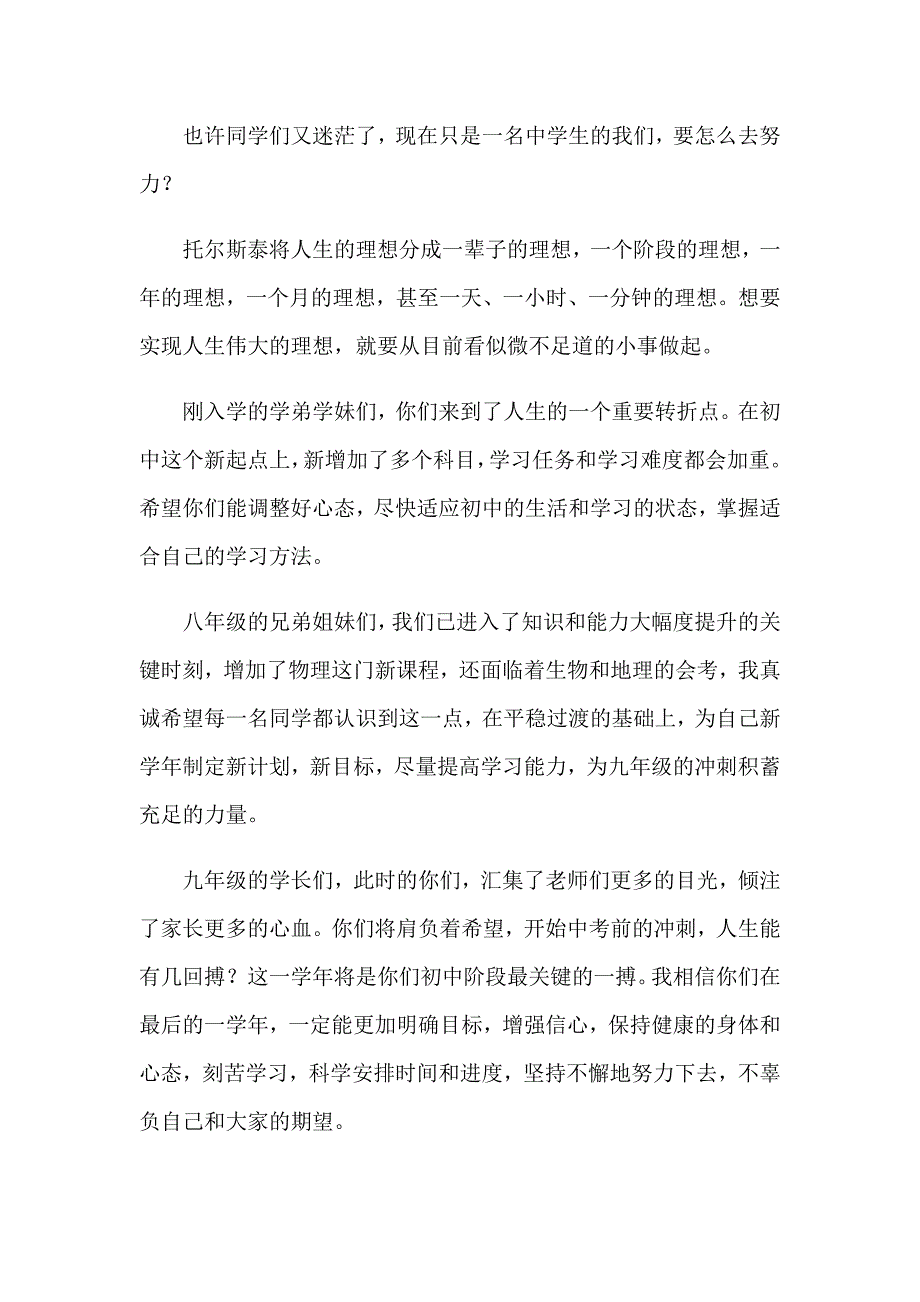 也许同学们又迷茫了，现在只是一名中学生的我们，要怎么去努力？

托尔斯泰将人生的理想分成一辈子的理想，一个阶段的理想，一年的理想，一个月的理想，甚至一天、一小时、一分钟的理想。想要实现人生伟大的理想，就要从目前看似微不足道的小事做起。

刚入学的学弟学妹们，你们来到了人生的一个重要转折点。在初中这个新起点上，新增加了多个科目，学习任务和学习难度都会加重。希望你们能调整好心态，尽快适应初中的生活和学习的状态，掌握适合自己的学习方法。

八年级的兄弟姐妹们，我们已进入了知识和能力大幅度提升的关键时刻，增加了物理这门新课程，还面临着生物和地理的会考，我真诚希望每一名同学都认识到这一点，在平稳过渡的基础上，为自己新学年制定新计划，新目标，尽量提高学习能力，为九年级的冲刺积蓄充足的力量。

九年级的学长们，此时的你们，汇集了老师们更多的目光，倾注了家长更多的心血。你们将肩负着希望，开始中考前的冲刺，人生能有几回搏？这一学年将是你们初中阶段最关键的一搏。我相信你们在最后的一学年，一定能更加明确目标，增强信心，保持健康的身体和心态，刻苦学习，科学安排时间和进度，坚持不懈地努力下去，不辜负自己和大家的期望。